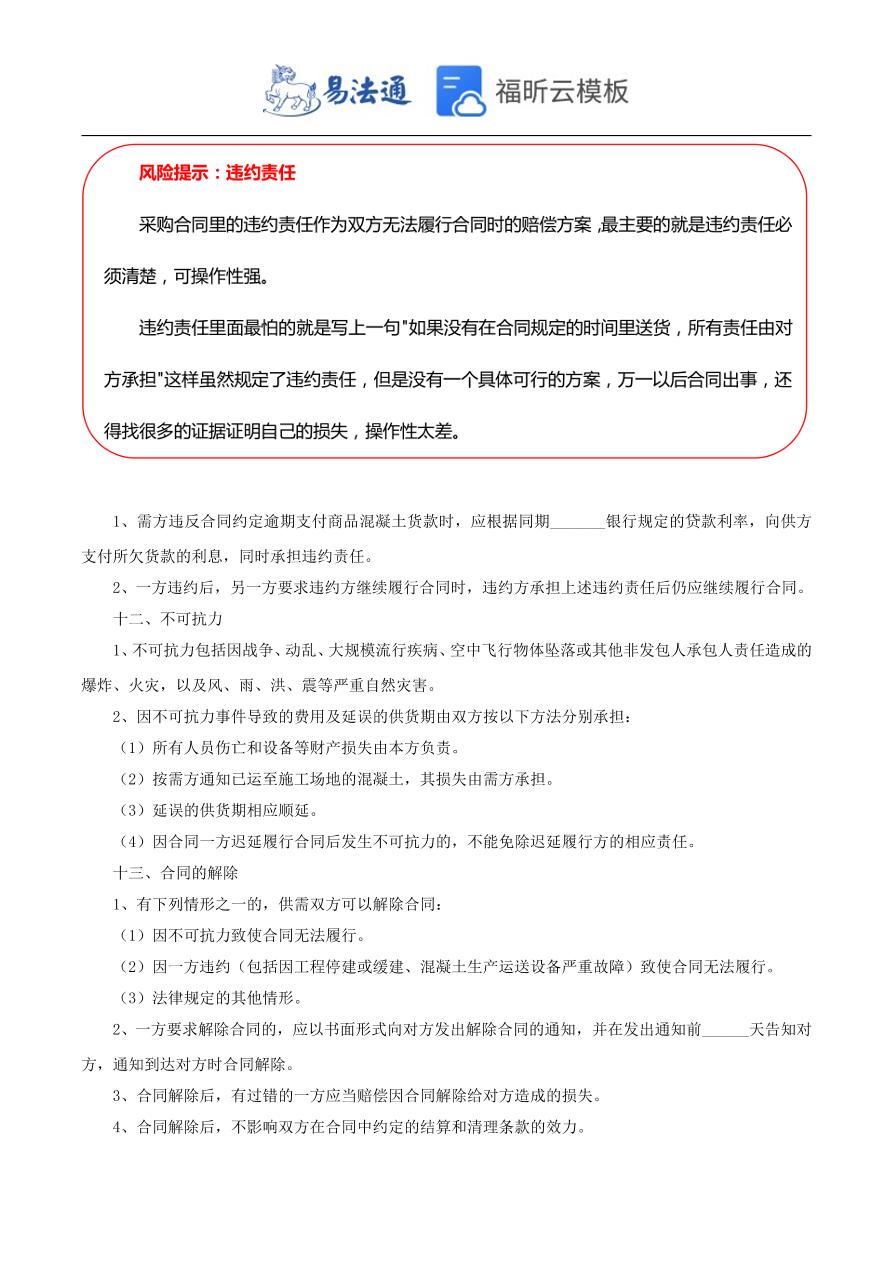 易法通 福昕云模板

风险提示：违约责任

采购合同里的违约责任作为双方无法履行合同时的赔偿方案，最主要的就是违约责任必须清楚，可操作性强。

违约责任里面最怕的就是写上一句"如果没有在合同规定的时间里送货，所有责任由对方承担"这样虽然规定了违约责任，但是没有一个具体可行的方案，万一以后合同出事，还得找很多的证据证明自己的损失，操作性太差。

1、需方违反合同约定逾期支付商品混凝土货款时，应根据同期_______银行规定的贷款利率，向供方支付所欠货款的利息，同时承担违约责任。

2、一方违约后，另一方要求违约方继续履行合同时，违约方承担上述违约责任后仍应继续履行合同。

十二、不可抗力

1、不可抗力包括因战争、动乱、大规模流行疾病、空中飞行物体坠落或其他非发包人承包人责任造成的爆炸、火灾，以及风、雨、洪、震等严重自然灾害。

2、因不可抗力事件导致的费用及延误的供货期由双方按以下方法分别承担：

（1）所有人员伤亡和设备等财产损失由本方负责。

（2）按需方通知已运至施工场地的混凝土，其损失由需方承担。

（3）延误的供货期相应顺延。

（4）因合同一方迟延履行合同后发生不可抗力的，不能免除迟延履行方的相应责任。

十三、合同的解除

1、有下列情形之一的，供需双方可以解除合同：

（1）因不可抗力致使合同无法履行。

（2）因一方违约（包括因工程停建或缓建、混凝土生产运送设备严重故障）致使合同无法履行。

（3）法律规定的其他情形。

2、一方要求解除合同的，应以书面形式向对方发出解除合同的通知，并在发出通知前______天告知对方，通知到达对方时合同解除。

3、合同解除后，有过错的一方应当赔偿因合同解除给对方造成的损失。

4、合同解除后，不影响双方在合同中约定的结算和清理条款的效力。